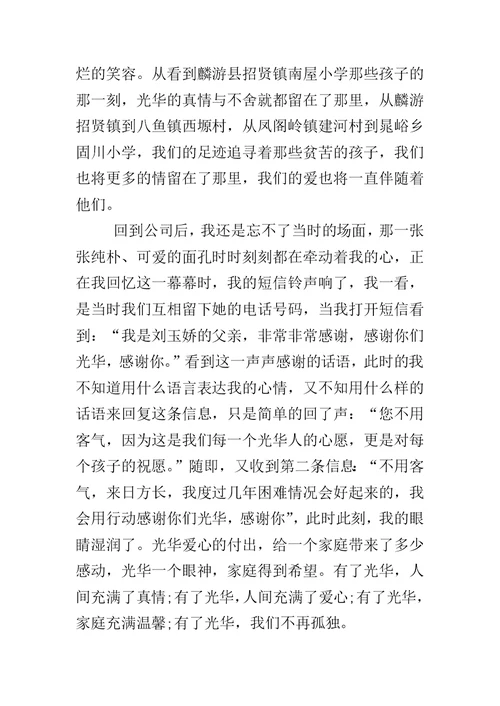 烂的笑容。从看到麟游县招贤镇南屋小学那些孩子的那一刻，光华的真情与不舍就都留在了那里，从麟游招贤镇到八鱼镇西塬村，从凤阁岭镇建河村到晁峪乡固川小学，我们的足迹追寻着那些贫苦的孩子，我们也将更多的情留在了那里，我们的爱也将一直伴随着他们。

回到公司后，我还是忘不了当时的场面，那一张张纯朴、可爱的面孔时时刻刻都在牵动着我的心，正在我回忆这一幕幕时，我的短信铃声响了，我一看，是当时我们互相留下她的电话号码，当我打开短信看到：“我是刘玉娇的父亲，非常非常感谢，感谢你们光华，感谢你。”看到这一声声感谢的话语，此时的我不知道用什么语言表达我的心情，又不知用什么样的话语来回复这条信息，只是简单的回了声：“您不用客气，因为这是我们每一个光华人的心愿，更是对每个孩子的祝愿。”随即，又收到第二条信息：“不用客气，来日方长，我度过几年困难情况会好起来的，我会用行动感谢你们光华，感谢你”，此时此刻，我的眼睛湿润了。光华爱心的付出，给一个家庭带来了多少感动，光华一个眼神，家庭得到希望。有了光华，人间充满了真情；有了光华，人间充满了爱心；有了光华，家庭充满温馨；有了光华，我们不再孤独。